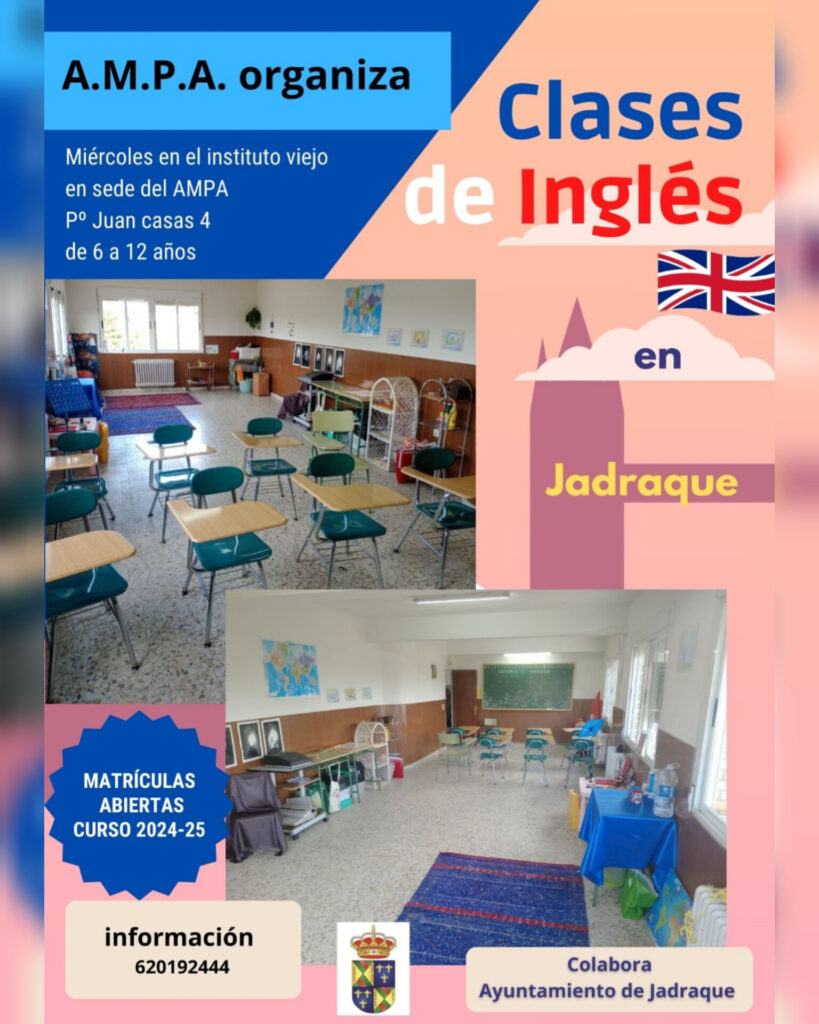 A.M.P.A. organiza

Miércoles en el instituto viejo
en sede del AMPA
Pº Juan casas 4
de 6 a 12 años

Clases
de Inglés

en

Jadraque

MATRÍCULAS
ABIERTAS
CURSO 2024-25

información
620192444

Colabora
Ayuntamiento de Jadraque